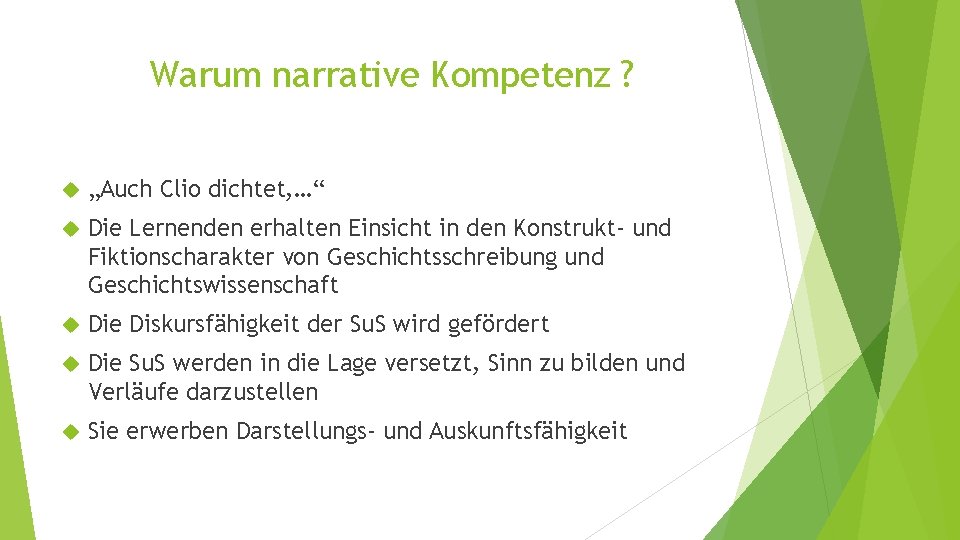 Warum narrative Kompetenz ?

„Auch Clio dichtet,…“

Die Lernenden erhalten Einsicht in den Konstrukt- und Fiktionscharakter von Geschichtsschreibung und Geschichtswissenschaft

Die Diskursfähigkeit der SuS wird gefördert

Die SuS werden in die Lage versetzt, Sinn zu bilden und Verläufe darzustellen

Sie erwerben Darstellungs- und Auskunftsfähigkeit